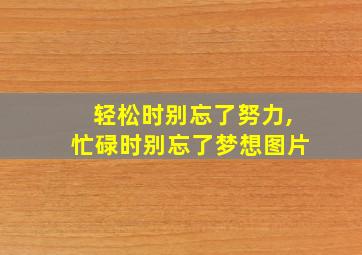 轻松时别忘了努力，
忙碌时别忘了梦想图片